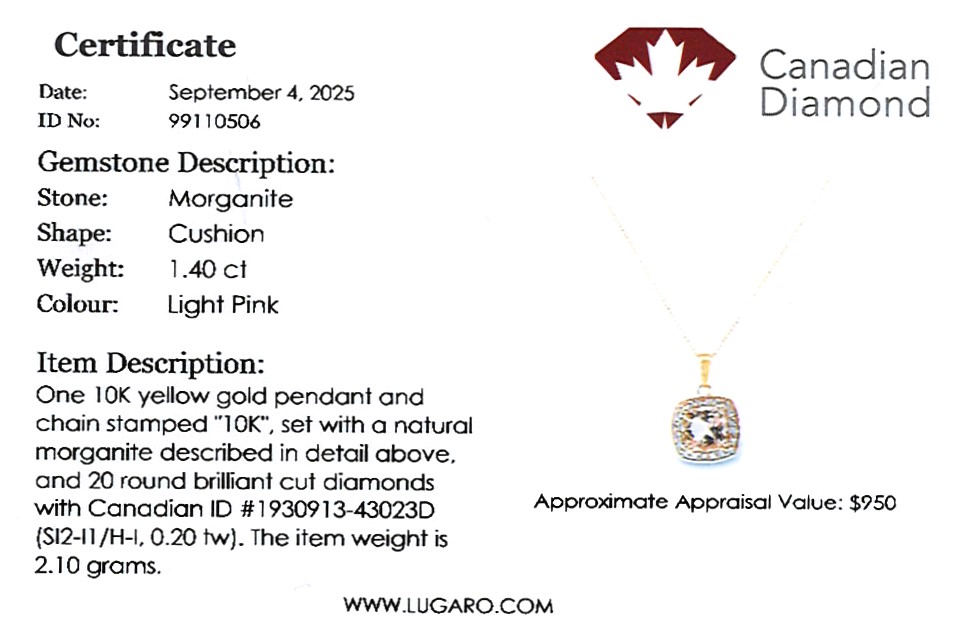 Certificate

Date: September 4, 2025
ID No: 99110506

Gemstone Description:
Stone: Morganite
Shape: Cushion
Weight: 1.40 ct
Colour: Light Pink

Item Description:
One 10K yellow gold pendant and chain stamped "10K", set with a natural morganite described in detail above, and 20 round brilliant cut diamonds with Canadian ID #1930913-43023D (SI2-I1/H-I, 0.20 tw). The item weight is 2.10 grams.

Canadian
Diamond

Approximate Appraisal Value: $950

WWW.LUGARO.COM